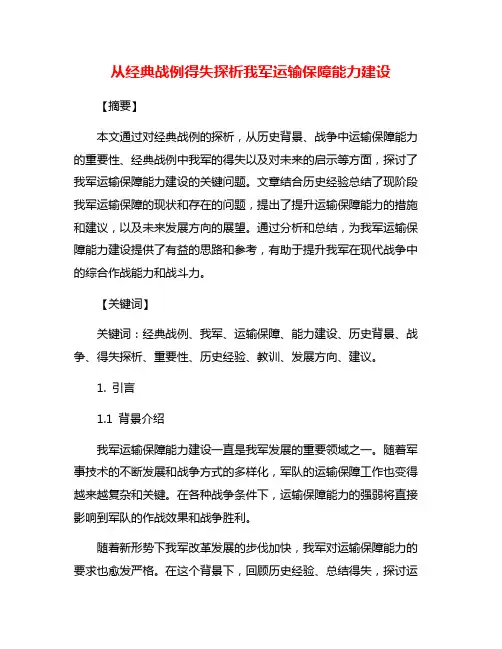 从经典战例得失探析我军运输保障能力建设

【摘要】

本文通过对经典战例的探析，从历史背景、战争中运输保障能力的重要性、经典战例中我军的得失以及对未来的启示等方面，探讨了我军运输保障能力建设的关键问题。文章结合历史经验总结了现阶段我军运输保障的现状和存在的问题，提出了提升运输保障能力的措施和建议，以及未来发展方向的展望。通过分析和总结，为我军运输保障能力建设提供了有益的思路和参考，有助于提升我军在现代战争中的综合作战能力和战斗力。

【关键词】

关键词：经典战例、我军、运输保障、能力建设、历史背景、战争、得失探析、重要性、历史经验、教训、发展方向、建议。

1. 引言

1.1 背景介绍

我军运输保障能力建设一直是我军发展的重要领域之一。随着军事技术的不断发展和战争方式的多样化，军队的运输保障工作也变得越来越复杂和关键。在各种战争条件下，运输保障能力的强弱将直接影响到军队的作战效果和战争胜利。

随着新形势下我军改革发展的步伐加快，我军对运输保障能力的要求也愈发严格。在这个背景下，回顾历史经验、总结得失，探讨运